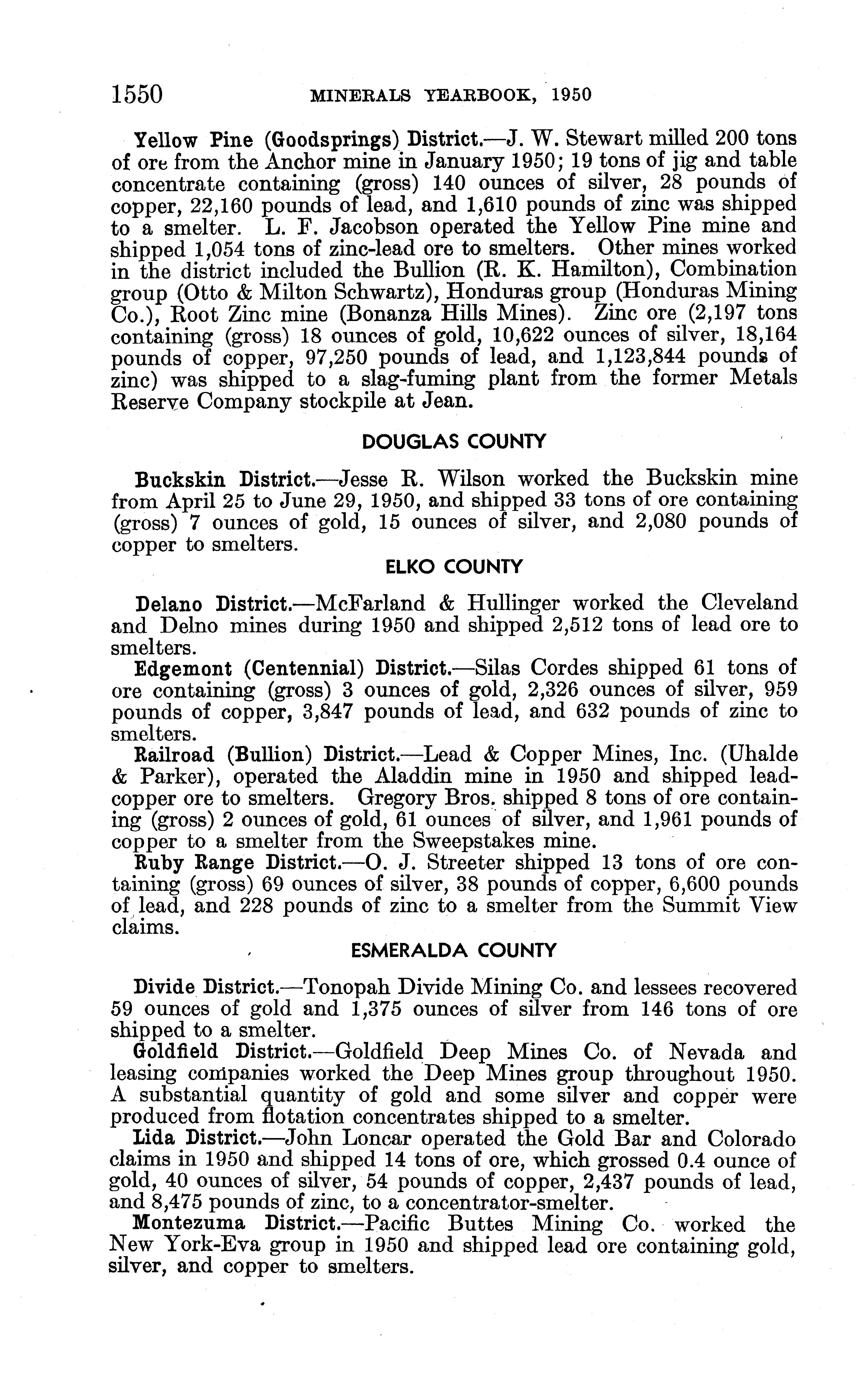 1550 MINERALS YEARBOOK, 1950

Yellow Pine (Goodsprings) District.—J. W. Stewart milled 200 tons of ore from the Anchor mine in January 1950; 19 tons of jig and table concentrate containing (gross) 140 ounces of silver, 28 pounds of copper, 22,160 pounds of lead, and 1,610 pounds of zinc was shipped to a smelter. L. F. Jacobson operated the Yellow Pine mine and shipped 1,054 tons of zinc-lead ore to smelters. Other mines worked in the district included the Bullion (R. K. Hamilton), Combination group (Otto & Milton Schwartz), Honduras group (Honduras Mining Co.), Root Zinc mine (Bonanza Hills Mines). Zinc ore (2,197 tons containing (gross) 18 ounces of gold, 10,622 ounces of silver, 18,164 pounds of copper, 97,250 pounds of lead, and 1,123,844 pounds of zinc) was shipped to a slag-fuming plant from the former Metals Reserve Company stockpile at Jean.

DOUGLAS COUNTY

Buckskin District.—Jesse R. Wilson worked the Buckskin mine from April 25 to June 29, 1950, and shipped 33 tons of ore containing (gross) 7 ounces of gold, 15 ounces of silver, and 2,080 pounds of copper to smelters.

ELKO COUNTY

Delano District.—McFarland & Hullinger worked the Cleveland and Delno mines during 1950 and shipped 2,512 tons of lead ore to smelters.

Edgemont (Centennial) District.—Silas Cordes shipped 61 tons of ore containing (gross) 3 ounces of gold, 2,326 ounces of silver, 959 pounds of copper, 3,847 pounds of lead, and 632 pounds of zinc to smelters.

Railroad (Bullion) District.—Lead & Copper Mines, Inc. (Uhalde & Parker), operated the Aladdin mine in 1950 and shipped lead-copper ore to smelters. Gregory Bros. shipped 8 tons of ore containing (gross) 2 ounces of gold, 61 ounces of silver, and 1,961 pounds of copper to a smelter from the Sweepstakes mine.

Ruby Range District.—O. J. Streeter shipped 13 tons of ore containing (gross) 69 ounces of silver, 38 pounds of copper, 6,600 pounds of lead, and 228 pounds of zinc to a smelter from the Summit View claims.

ESMERALDA COUNTY

Divide District.—Tonopah Divide Mining Co. and lessees recovered 59 ounces of gold and 1,375 ounces of silver from 146 tons of ore shipped to a smelter.

Goldfield District.—Goldfield Deep Mines Co. of Nevada and leasing companies worked the Deep Mines group throughout 1950. A substantial quantity of gold and some silver and copper were produced from flotation concentrates shipped to a smelter.

Lida District.—John Loncar operated the Gold Bar and Colorado claims in 1950 and shipped 14 tons of ore, which grossed 0.4 ounce of gold, 40 ounces of silver, 54 pounds of copper, 2,437 pounds of lead, and 8,475 pounds of zinc, to a concentrator-smelter.

Montezuma District.—Pacific Buttes Mining Co. worked the New York-Eva group in 1950 and shipped lead ore containing gold, silver, and copper to smelters.